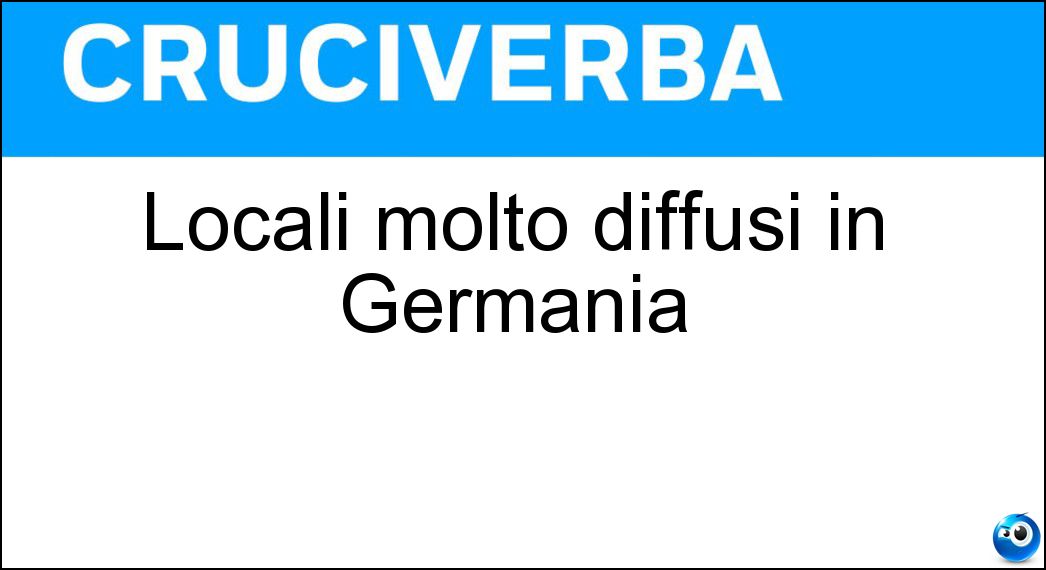 CRUCIVERBA

Locali molto diffusi in Germania